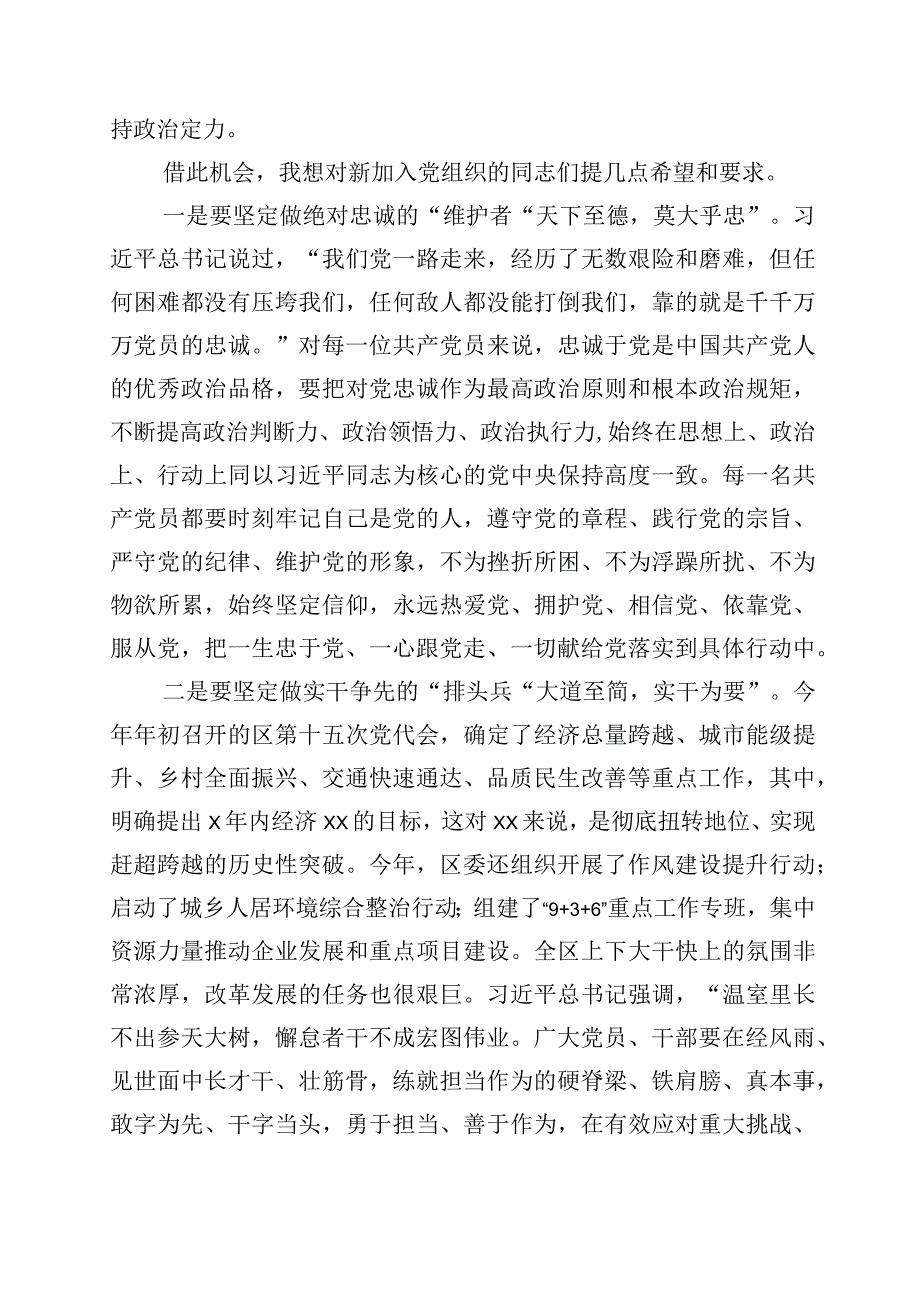 持政治定力。

借此机会，我想对新加入党组织的同志们提几点希望和要求。

一是要坚定做绝对忠诚的“维护者“天下至德，莫大乎忠”。习近平总书记说过，“我们党一路走来，经历了无数艰险和磨难，但任何困难都没有压垮我们，任何敌人都没能打倒我们，靠的就是千千万万党员的忠诚。”对每一位共产党员来说，忠诚于党是中国共产党人的优秀政治品格，要把对党忠诚作为最高政治原则和根本政治规矩，不断提高政治判断力、政治领悟力、政治执行力,始终在思想上、政治上、行动上同以习近平同志为核心的党中央保持高度一致。每一名共产党员都要时刻牢记自己是党的人，遵守党的章程、践行党的宗旨、严守党的纪律、维护党的形象，不为挫折所困、不为浮躁所扰、不为物欲所累，始终坚定信仰，永远热爱党、拥护党、相信党、依靠党、服从党，把一生忠于党、一心跟党走、一切献给党落实到具体行动中。

二是要坚定做实干争先的“排头兵“大道至简，实干为要”。今年年初召开的区第十五次党代会，确定了经济总量跨越、城市能级提升、乡村全面振兴、交通快速通达、品质民生改善等重点工作，其中，明确提出X年内经济XX的目标，这对XX来说，是彻底扭转地位、实现赶超跨越的历史性突破。今年，区委还组织开展了作风建设提升行动;启动了城乡人居环境综合整治行动;组建了“9+3+6”重点工作专班，集中资源力量推动企业发展和重点项目建设。全区上下大干快上的氛围非常浓厚，改革发展的任务也很艰巨。习近平总书记强调，“温室里长不出参天大树，懈怠者干不成宏图伟业。广大党员、干部要在经风雨、见世面中长才干、壮筋骨，练就担当作为的硬脊梁、铁肩膀、真本事，敢字为先、干字当头，勇于担当、善于作为，在有效应对重大挑战、